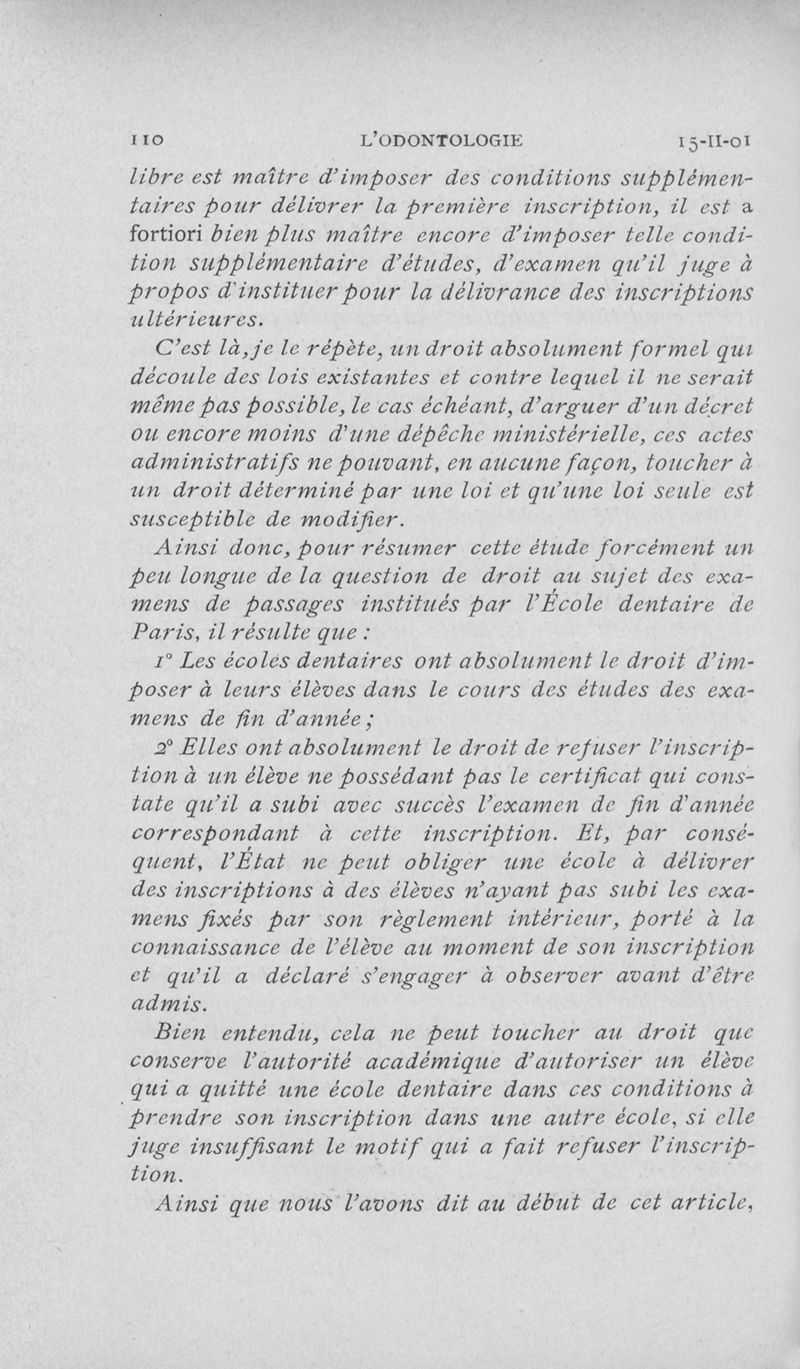 110 L'ODONTOLOGIE 15-II-01

libre est maître d'imposer des conditions supplémentaires pour délivrer la première inscription, il est a fortiori bien plus maître encore d'imposer telle condition supplémentaire d'études, d'examen qu'il juge à propos d'instituer pour la délivrance des inscriptions ultérieures.

C'est là, je le répète, un droit absolument formel qui découle des lois existantes et contre lequel il ne serait même pas possible, le cas échéant, d'arguer d'un décret ou encore moins d'une dépêche ministérielle, ces actes administratifs ne pouvant, en aucune façon, toucher à un droit déterminé par une loi et qu'une loi seule est susceptible de modifier.

Ainsi donc, pour résumer cette étude forcément un peu longue de la question de droit au sujet des examens de passages institués par l'École dentaire de Paris, il résulte que :

1° Les écoles dentaires ont absolument le droit d'imposer à leurs élèves dans le cours des études des examens de fin d'année ;

2° Elles ont absolument le droit de refuser l'inscription à un élève ne possédant pas le certificat qui constate qu'il a subi avec succès l'examen de fin d'année correspondant à cette inscription. Et, par conséquent, l'État ne peut obliger une école à délivrer des inscriptions à des élèves n'ayant pas subi les examens fixés par son règlement intérieur, porté à la connaissance de l'élève au moment de son inscription et qu'il a déclaré s'engager à observer avant d'être admis.

Bien entendu, cela ne peut toucher au droit que conserve l'autorité académique d'autoriser un élève qui a quitté une école dentaire dans ces conditions à prendre son inscription dans une autre école, si elle juge insuffisant le motif qui a fait refuser l'inscription.

Ainsi que nous l'avons dit au début de cet article,